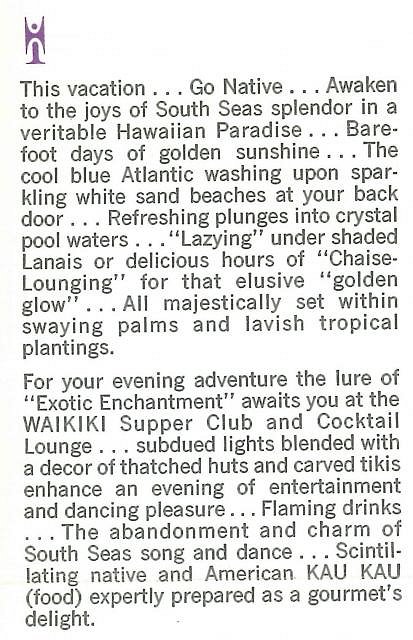 This vacation . . . Go Native . . . Awaken to the joys of South Seas splendor in a veritable Hawaiian Paradise . . . Barefoot days of golden sunshine . . . The cool blue Atlantic washing upon sparkling white sand beaches at your back door . . . Refreshing plunges into crystal pool waters . . . "Lazying" under shaded Lanais or delicious hours of "Chaise-Lounging" for that elusive "golden glow" . . . All majestically set within swaying palms and lavish tropical plantings.

For your evening adventure the lure of "Exotic Enchantment" awaits you at the WAIKIKI Supper Club and Cocktail Lounge . . . subdued lights blended with a decor of thatched huts and carved tikis enhance an evening of entertainment and dancing pleasure . . . Flaming drinks . . . The abandonment and charm of South Seas song and dance . . . Scintillating native and American KAU KAU (food) expertly prepared as a gourmet's delight.